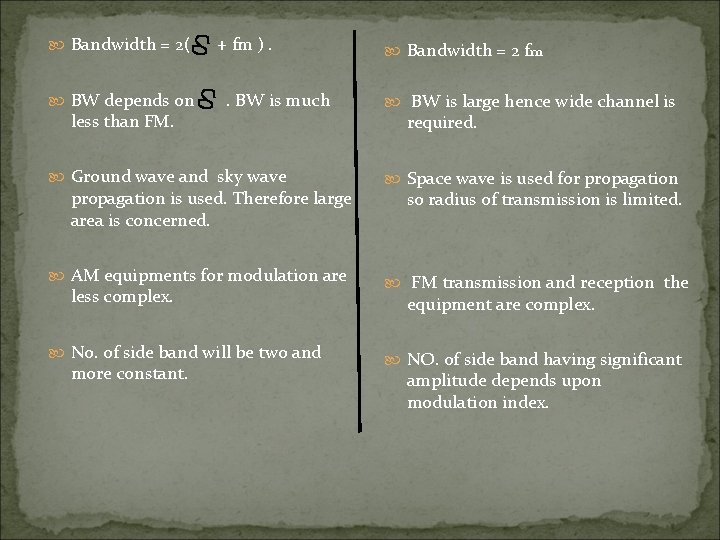 Bandwidth = 2($\delta$ + fm ) .

BW depends on $\delta$ . BW is much less than FM.

Ground wave and sky wave propagation is used. Therefore large area is concerned.

AM equipments for modulation are less complex.

No. of side band will be two and more constant.

Bandwidth = 2 fm

BW is large hence wide channel is required.

Space wave is used for propagation so radius of transmission is limited.

FM transmission and reception the equipment are complex.

NO. of side band having significant amplitude depends upon modulation index.